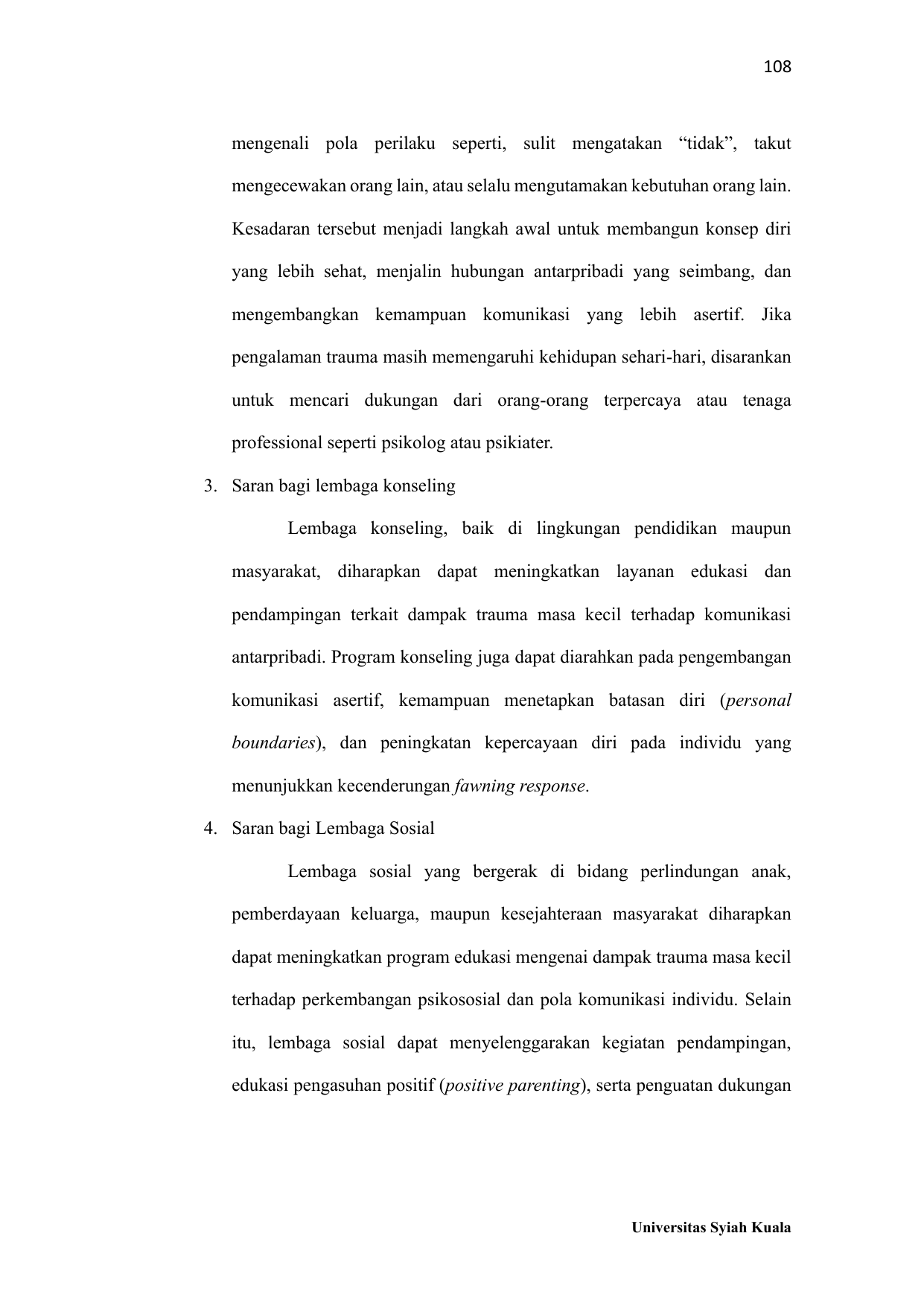 108

mengenali pola perilaku seperti, sulit mengatakan “tidak”, takut mengecewakan orang lain, atau selalu mengutamakan kebutuhan orang lain. Kesadaran tersebut menjadi langkah awal untuk membangun konsep diri yang lebih sehat, menjalin hubungan antarpribadi yang seimbang, dan mengembangkan kemampuan komunikasi yang lebih asertif. Jika pengalaman trauma masih memengaruhi kehidupan sehari-hari, disarankan untuk mencari dukungan dari orang-orang terpercaya atau tenaga professional seperti psikolog atau psikiater.

3. Saran bagi lembaga konseling

Lembaga konseling, baik di lingkungan pendidikan maupun masyarakat, diharapkan dapat meningkatkan layanan edukasi dan pendampingan terkait dampak trauma masa kecil terhadap komunikasi antarpribadi. Program konseling juga dapat diarahkan pada pengembangan komunikasi asertif, kemampuan menetapkan batasan diri (personal boundaries), dan peningkatan kepercayaan diri pada individu yang menunjukkan kecenderungan fawning response.

4. Saran bagi Lembaga Sosial

Lembaga sosial yang bergerak di bidang perlindungan anak, pemberdayaan keluarga, maupun kesejahteraan masyarakat diharapkan dapat meningkatkan program edukasi mengenai dampak trauma masa kecil terhadap perkembangan psikososial dan pola komunikasi individu. Selain itu, lembaga sosial dapat menyelenggarakan kegiatan pendampingan, edukasi pengasuhan positif (positive parenting), serta penguatan dukungan

Universitas Syiah Kuala